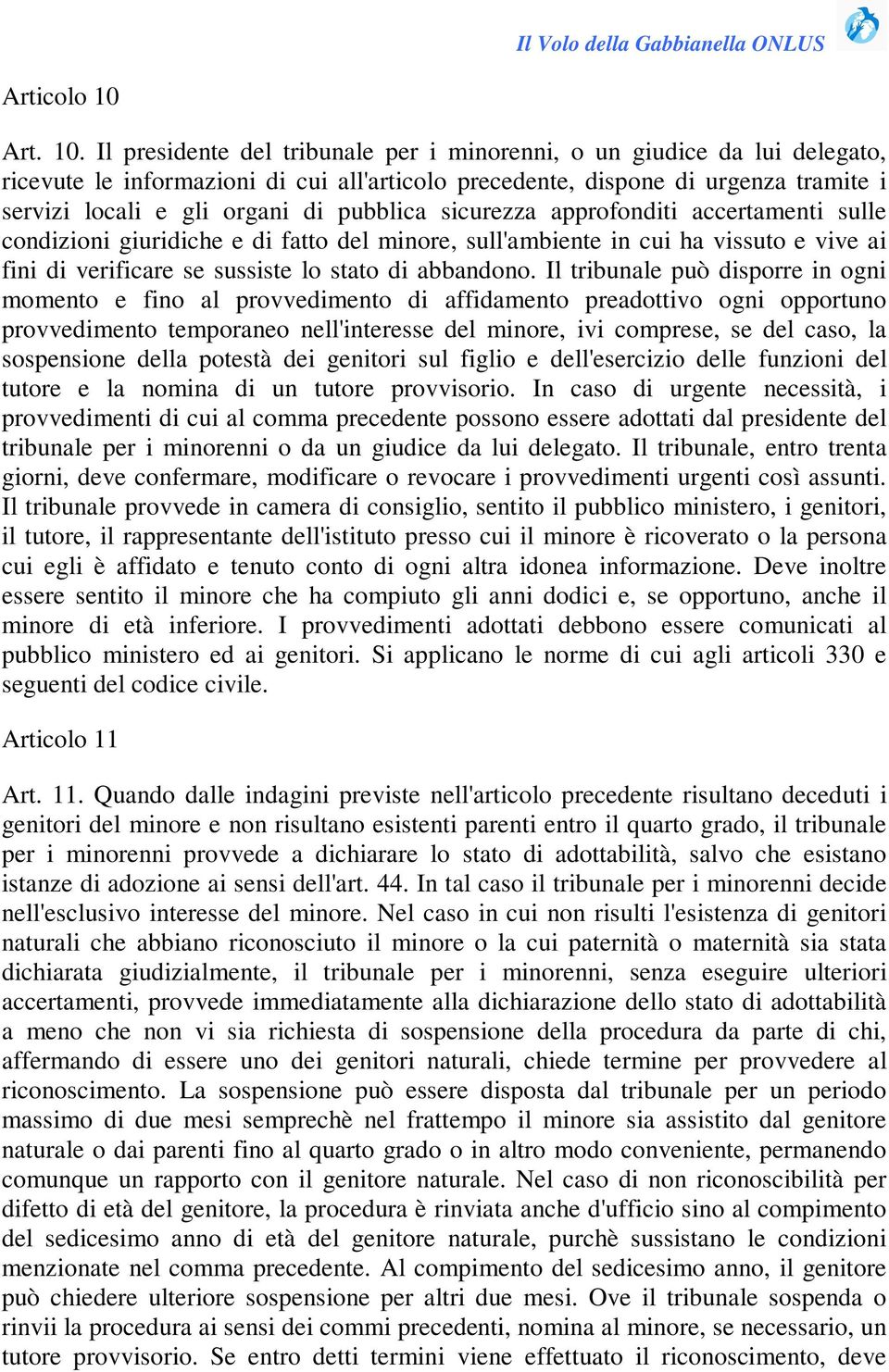 Il Volo della Gabbianella ONLUS

Articolo 10

Art. 10. Il presidente del tribunale per i minorenni, o un giudice da lui delegato, ricevute le informazioni di cui all'articolo precedente, dispone di urgenza tramite i servizi locali e gli organi di pubblica sicurezza approfonditi accertamenti sulle condizioni giuridiche e di fatto del minore, sull'ambiente in cui ha vissuto e vive ai fini di verificare se sussiste lo stato di abbandono. Il tribunale può disporre in ogni momento e fino al provvedimento di affidamento preadottivo ogni opportuno provvedimento temporaneo nell'interesse del minore, ivi comprese, se del caso, la sospensione della potestà dei genitori sul figlio e dell'esercizio delle funzioni del tutore e la nomina di un tutore provvisorio. In caso di urgente necessità, i provvedimenti di cui al comma precedente possono essere adottati dal presidente del tribunale per i minorenni o da un giudice da lui delegato. Il tribunale, entro trenta giorni, deve confermare, modificare o revocare i provvedimenti urgenti così assunti. Il tribunale provvede in camera di consiglio, sentito il pubblico ministero, i genitori, il tutore, il rappresentante dell'istituto presso cui il minore è ricoverato o la persona cui egli è affidato e tenuto conto di ogni altra idonea informazione. Deve inoltre essere sentito il minore che ha compiuto gli anni dodici e, se opportuno, anche il minore di età inferiore. I provvedimenti adottati debbono essere comunicati al pubblico ministero ed ai genitori. Si applicano le norme di cui agli articoli 330 e seguenti del codice civile.

Articolo 11

Art. 11. Quando dalle indagini previste nell'articolo precedente risultano deceduti i genitori del minore e non risultano esistenti parenti entro il quarto grado, il tribunale per i minorenni provvede a dichiarare lo stato di adottabilità, salvo che esistano istanze di adozione ai sensi dell'art. 44. In tal caso il tribunale per i minorenni decide nell'esclusivo interesse del minore. Nel caso in cui non risulti l'esistenza di genitori naturali che abbiano riconosciuto il minore o la cui paternità o maternità sia stata dichiarata giudizialmente, il tribunale per i minorenni, senza eseguire ulteriori accertamenti, provvede immediatamente alla dichiarazione dello stato di adottabilità a meno che non vi sia richiesta di sospensione della procedura da parte di chi, affermando di essere uno dei genitori naturali, chiede termine per provvedere al riconoscimento. La sospensione può essere disposta dal tribunale per un periodo massimo di due mesi semprechè nel frattempo il minore sia assistito dal genitore naturale o dai parenti fino al quarto grado o in altro modo conveniente, permanendo comunque un rapporto con il genitore naturale. Nel caso di non riconoscibilità per difetto di età del genitore, la procedura è rinviata anche d'ufficio sino al compimento del sedicesimo anno di età del genitore naturale, purchè sussistano le condizioni menzionate nel comma precedente. Al compimento del sedicesimo anno, il genitore può chiedere ulteriore sospensione per altri due mesi. Ove il tribunale sospenda o rinvii la procedura ai sensi dei commi precedenti, nomina al minore, se necessario, un tutore provvisorio. Se entro detti termini viene effettuato il riconoscimento, deve